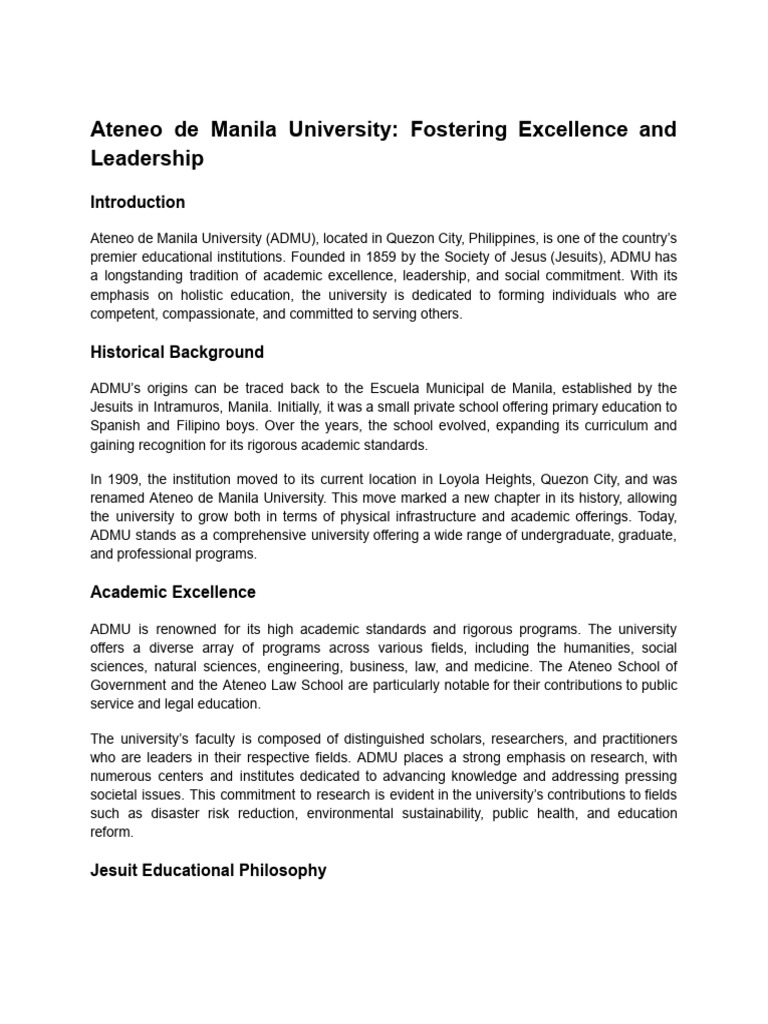 Ateneo de Manila University: Fostering Excellence and Leadership

Introduction

Ateneo de Manila University (ADMU), located in Quezon City, Philippines, is one of the country's premier educational institutions. Founded in 1859 by the Society of Jesus (Jesuits), ADMU has a longstanding tradition of academic excellence, leadership, and social commitment. With its emphasis on holistic education, the university is dedicated to forming individuals who are competent, compassionate, and committed to serving others.

Historical Background

ADMU's origins can be traced back to the Escuela Municipal de Manila, established by the Jesuits in Intramuros, Manila. Initially, it was a small private school offering primary education to Spanish and Filipino boys. Over the years, the school evolved, expanding its curriculum and gaining recognition for its rigorous academic standards.

In 1909, the institution moved to its current location in Loyola Heights, Quezon City, and was renamed Ateneo de Manila University. This move marked a new chapter in its history, allowing the university to grow both in terms of physical infrastructure and academic offerings. Today, ADMU stands as a comprehensive university offering a wide range of undergraduate, graduate, and professional programs.

Academic Excellence

ADMU is renowned for its high academic standards and rigorous programs. The university offers a diverse array of programs across various fields, including the humanities, social sciences, natural sciences, engineering, business, law, and medicine. The Ateneo School of Government and the Ateneo Law School are particularly notable for their contributions to public service and legal education.

The university's faculty is composed of distinguished scholars, researchers, and practitioners who are leaders in their respective fields. ADMU places a strong emphasis on research, with numerous centers and institutes dedicated to advancing knowledge and addressing pressing societal issues. This commitment to research is evident in the university's contributions to fields such as disaster risk reduction, environmental sustainability, public health, and education reform.

Jesuit Educational Philosophy